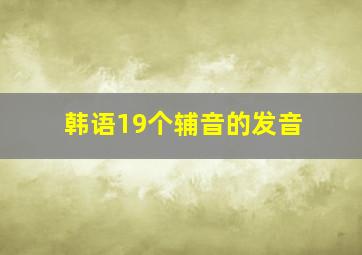 韩语19个辅音的发音